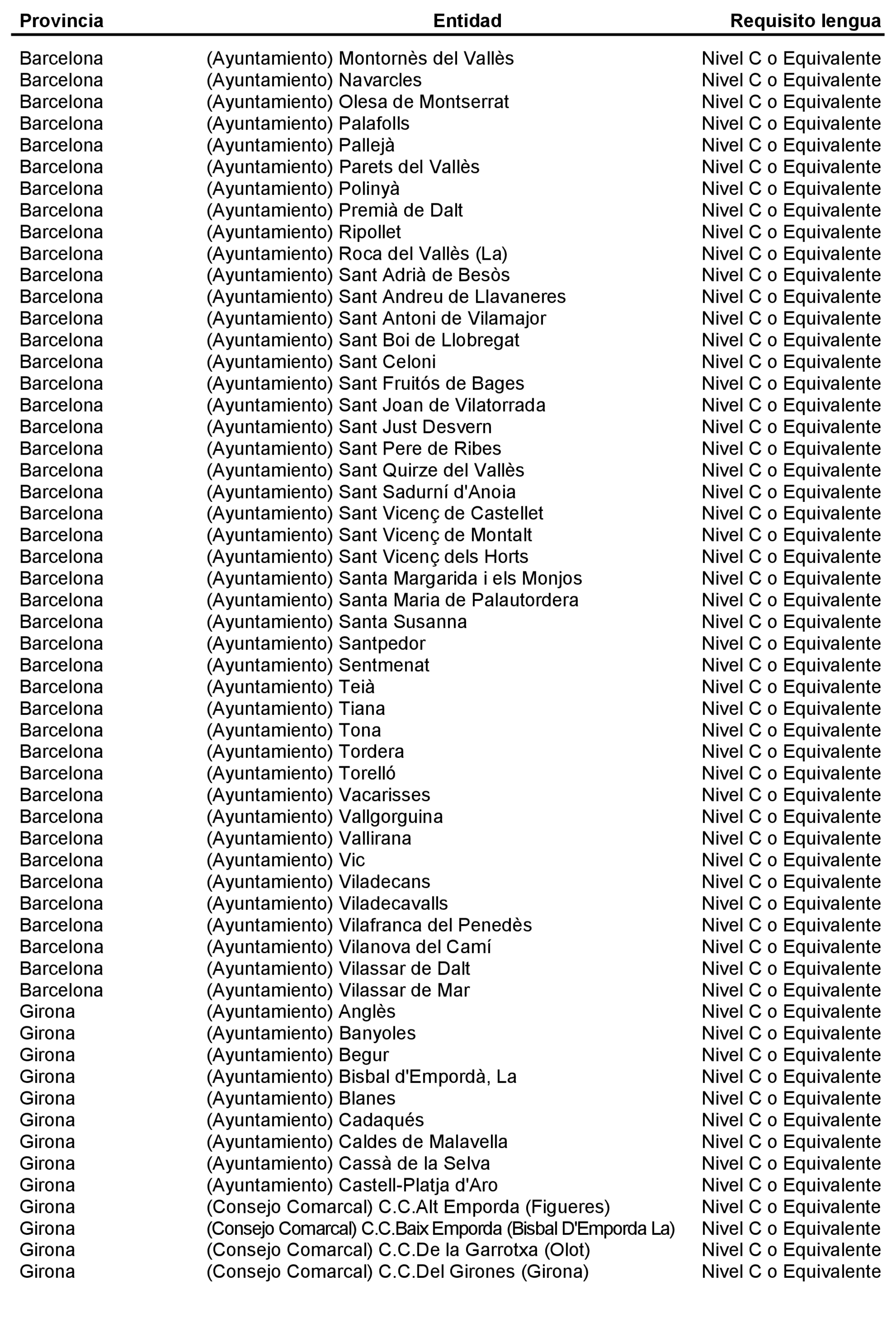 | Provincia | Entidad | Requisito lengua |
|---|---|---|
| Barcelona | (Ayuntamiento) Montornès del Vallès | Nivel C o Equivalente |
| Barcelona | (Ayuntamiento) Navarcles | Nivel C o Equivalente |
| Barcelona | (Ayuntamiento) Olesa de Montserrat | Nivel C o Equivalente |
| Barcelona | (Ayuntamiento) Palafolls | Nivel C o Equivalente |
| Barcelona | (Ayuntamiento) Pallejà | Nivel C o Equivalente |
| Barcelona | (Ayuntamiento) Parets del Vallès | Nivel C o Equivalente |
| Barcelona | (Ayuntamiento) Polinyà | Nivel C o Equivalente |
| Barcelona | (Ayuntamiento) Premià de Dalt | Nivel C o Equivalente |
| Barcelona | (Ayuntamiento) Ripollet | Nivel C o Equivalente |
| Barcelona | (Ayuntamiento) Roca del Vallès (La) | Nivel C o Equivalente |
| Barcelona | (Ayuntamiento) Sant Adrià de Besòs | Nivel C o Equivalente |
| Barcelona | (Ayuntamiento) Sant Andreu de Llavaneres | Nivel C o Equivalente |
| Barcelona | (Ayuntamiento) Sant Antoni de Vilamajor | Nivel C o Equivalente |
| Barcelona | (Ayuntamiento) Sant Boi de Llobregat | Nivel C o Equivalente |
| Barcelona | (Ayuntamiento) Sant Celoni | Nivel C o Equivalente |
| Barcelona | (Ayuntamiento) Sant Fruitós de Bages | Nivel C o Equivalente |
| Barcelona | (Ayuntamiento) Sant Joan de Vilatorrada | Nivel C o Equivalente |
| Barcelona | (Ayuntamiento) Sant Just Desvern | Nivel C o Equivalente |
| Barcelona | (Ayuntamiento) Sant Pere de Ribes | Nivel C o Equivalente |
| Barcelona | (Ayuntamiento) Sant Quirze del Vallès | Nivel C o Equivalente |
| Barcelona | (Ayuntamiento) Sant Sadurní d'Anoia | Nivel C o Equivalente |
| Barcelona | (Ayuntamiento) Sant Vicenç de Castellet | Nivel C o Equivalente |
| Barcelona | (Ayuntamiento) Sant Vicenç de Montalt | Nivel C o Equivalente |
| Barcelona | (Ayuntamiento) Sant Vicenç dels Horts | Nivel C o Equivalente |
| Barcelona | (Ayuntamiento) Santa Margarida i els Monjos | Nivel C o Equivalente |
| Barcelona | (Ayuntamiento) Santa Maria de Palautordera | Nivel C o Equivalente |
| Barcelona | (Ayuntamiento) Santa Susanna | Nivel C o Equivalente |
| Barcelona | (Ayuntamiento) Santpedor | Nivel C o Equivalente |
| Barcelona | (Ayuntamiento) Sentmenat | Nivel C o Equivalente |
| Barcelona | (Ayuntamiento) Teià | Nivel C o Equivalente |
| Barcelona | (Ayuntamiento) Tiana | Nivel C o Equivalente |
| Barcelona | (Ayuntamiento) Tona | Nivel C o Equivalente |
| Barcelona | (Ayuntamiento) Tordera | Nivel C o Equivalente |
| Barcelona | (Ayuntamiento) Torelló | Nivel C o Equivalente |
| Barcelona | (Ayuntamiento) Vacarisses | Nivel C o Equivalente |
| Barcelona | (Ayuntamiento) Vallgorguina | Nivel C o Equivalente |
| Barcelona | (Ayuntamiento) Vallirana | Nivel C o Equivalente |
| Barcelona | (Ayuntamiento) Vic | Nivel C o Equivalente |
| Barcelona | (Ayuntamiento) Viladecans | Nivel C o Equivalente |
| Barcelona | (Ayuntamiento) Viladecavalls | Nivel C o Equivalente |
| Barcelona | (Ayuntamiento) Vilafranca del Penedès | Nivel C o Equivalente |
| Barcelona | (Ayuntamiento) Vilanova del Camí | Nivel C o Equivalente |
| Barcelona | (Ayuntamiento) Vilassar de Dalt | Nivel C o Equivalente |
| Barcelona | (Ayuntamiento) Vilassar de Mar | Nivel C o Equivalente |
| Girona | (Ayuntamiento) Anglès | Nivel C o Equivalente |
| Girona | (Ayuntamiento) Banyoles | Nivel C o Equivalente |
| Girona | (Ayuntamiento) Begur | Nivel C o Equivalente |
| Girona | (Ayuntamiento) Bisbal d'Empordà, La | Nivel C o Equivalente |
| Girona | (Ayuntamiento) Blanes | Nivel C o Equivalente |
| Girona | (Ayuntamiento) Cadaqués | Nivel C o Equivalente |
| Girona | (Ayuntamiento) Caldes de Malavella | Nivel C o Equivalente |
| Girona | (Ayuntamiento) Cassà de la Selva | Nivel C o Equivalente |
| Girona | (Ayuntamiento) Castell-Platja d'Aro | Nivel C o Equivalente |
| Girona | (Consejo Comarcal) C.C.Alt Emporda (Figueres) | Nivel C o Equivalente |
| Girona | (Consejo Comarcal) C.C.Baix Emporda (Bisbal D'Emporda La) | Nivel C o Equivalente |
| Girona | (Consejo Comarcal) C.C.De la Garrotxa (Olot) | Nivel C o Equivalente |
| Girona | (Consejo Comarcal) C.C.Del Girones (Girona) | Nivel C o Equivalente |